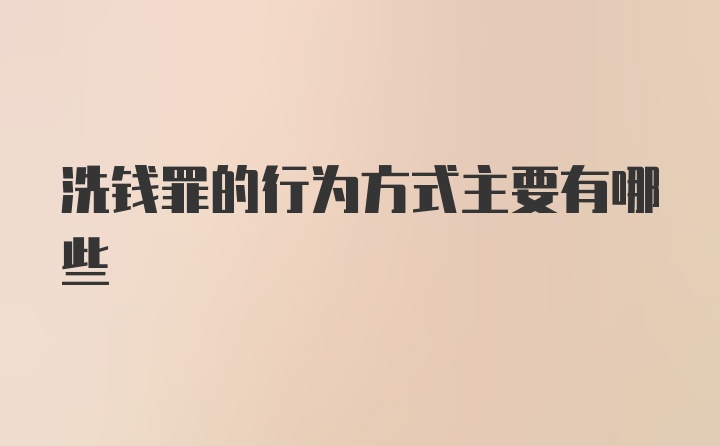 洗钱罪的行为方式主要有哪些